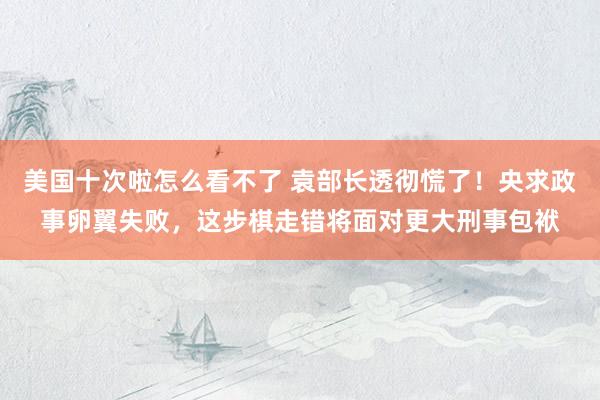 美国十次啦怎么看不了 袁部长透彻慌了！央求政事卵翼失败，这步棋走错将面对更大刑事包袱